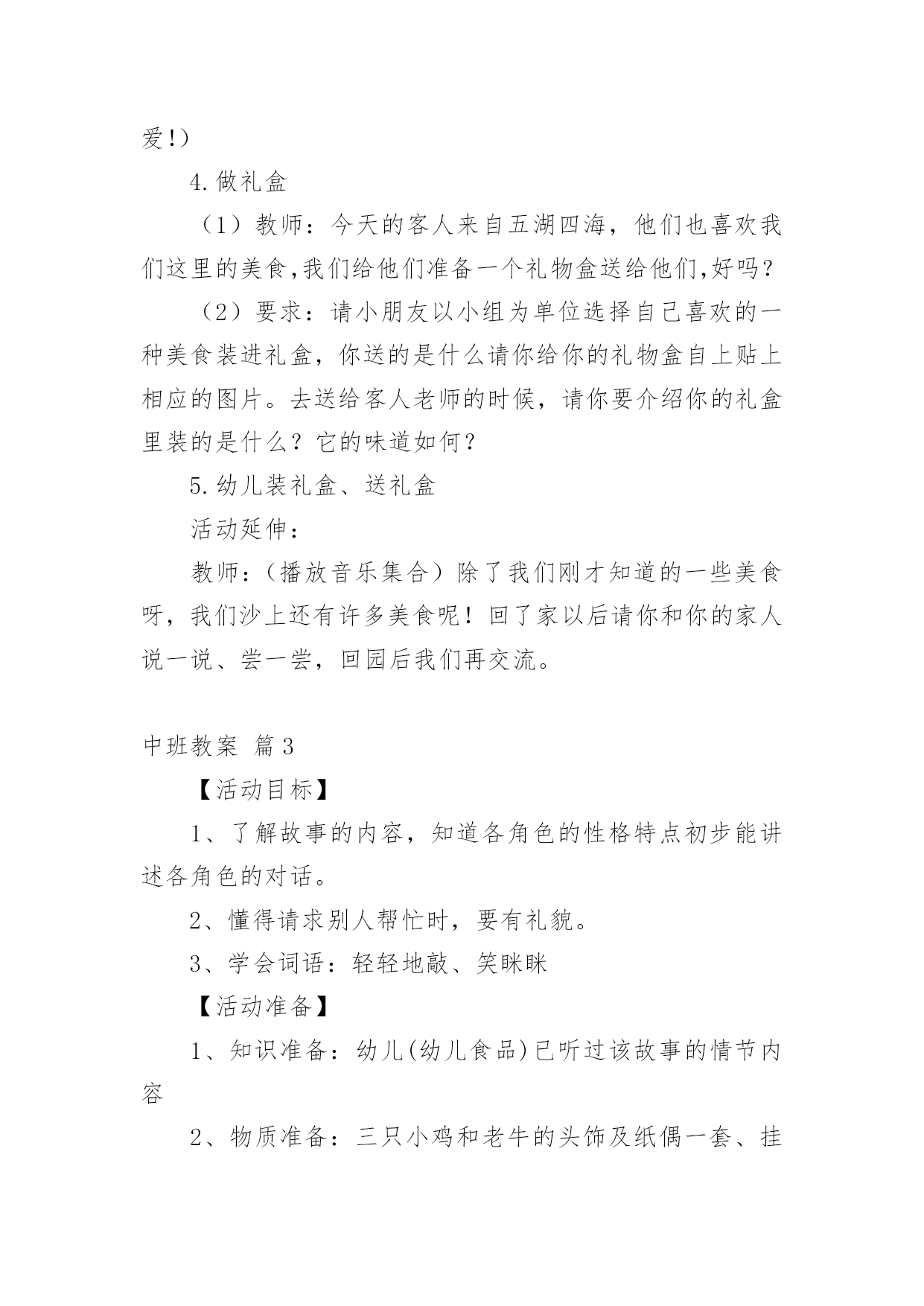 爱!)

4.做礼盒

（1）教师：今天的客人来自五湖四海，他们也喜欢我们这里的美食,我们给他们准备一个礼物盒送给他们,好吗?

（2）要求：请小朋友以小组为单位选择自己喜欢的一种美食装进礼盒，你送的是什么请你给你的礼物盒自上贴上相应的图片。去送给客人老师的时候，请你要介绍你的礼盒里装的是什么？它的味道如何？

5.幼儿装礼盒、送礼盒

活动延伸：

教师：（播放音乐集合）除了我们刚才知道的一些美食呀，我们沙上还有许多美食呢！回了家以后请你和你的家人说一说、尝一尝，回园后我们再交流。

中班教案 篇3

【活动目标】

1、了解故事的内容，知道各角色的性格特点初步能讲述各角色的对话。

2、懂得请求别人帮忙时，要有礼貌。

3、学会词语：轻轻地敲、笑眯眯

【活动准备】

1、知识准备：幼儿(幼儿食品)已听过该故事的情节内容

2、物质准备：三只小鸡和老牛的头饰及纸偶一套、挂